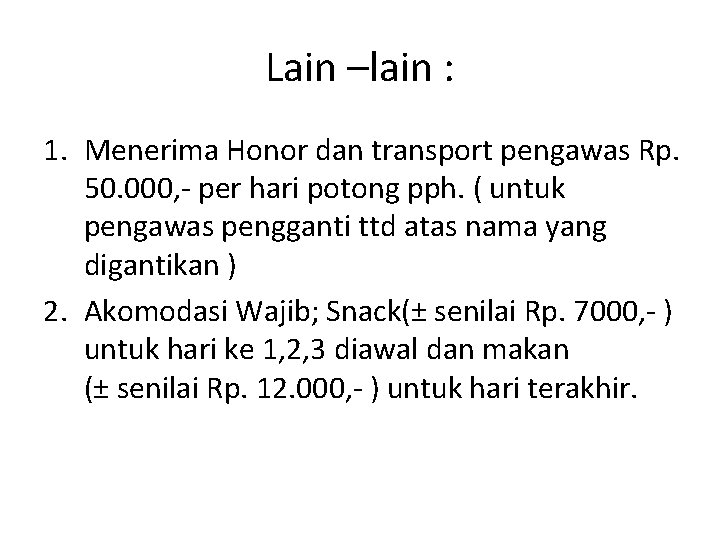 Lain –lain :

1. Menerima Honor dan transport pengawas Rp. 50.000,- per hari potong pph. ( untuk pengawas pengganti ttd atas nama yang digantikan )
2. Akomodasi Wajib; Snack(± senilai Rp. 7000,- ) untuk hari ke 1,2,3 diawal dan makan (± senilai Rp. 12.000,- ) untuk hari terakhir.